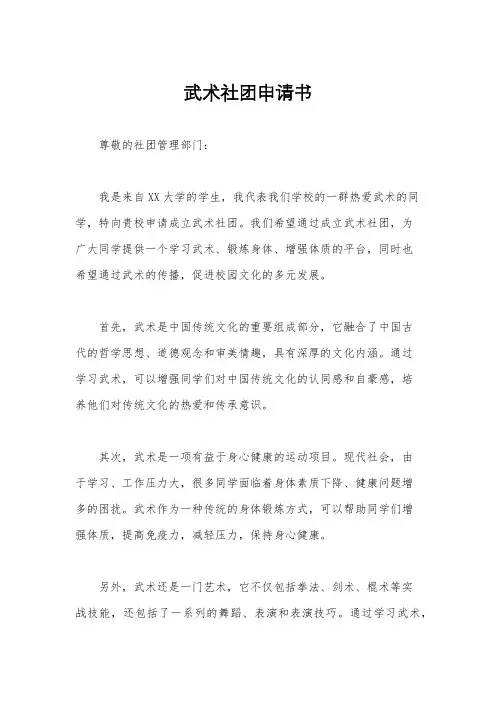 武术社团申请书

尊敬的社团管理部门：

我是来自XX大学的学生，我代表我们学校的一群热爱武术的同学，特向贵校申请成立武术社团。我们希望通过成立武术社团，为广大同学提供一个学习武术、锻炼身体、增强体质的平台，同时也希望通过武术的传播，促进校园文化的多元发展。

首先，武术是中国传统文化的重要组成部分，它融合了中国古代的哲学思想、道德观念和审美情趣，具有深厚的文化内涵。通过学习武术，可以增强同学们对中国传统文化的认同感和自豪感，培养他们对传统文化的热爱和传承意识。

其次，武术是一项有益于身心健康的运动项目。现代社会，由于学习、工作压力大，很多同学面临着身体素质下降、健康问题增多的困扰。武术作为一种传统的身体锻炼方式，可以帮助同学们增强体质，提高免疫力，减轻压力，保持身心健康。

另外，武术还是一门艺术，它不仅包括拳法、剑术、棍术等实战技能，还包括了一系列的舞蹈、表演和表演技巧。通过学习武术，